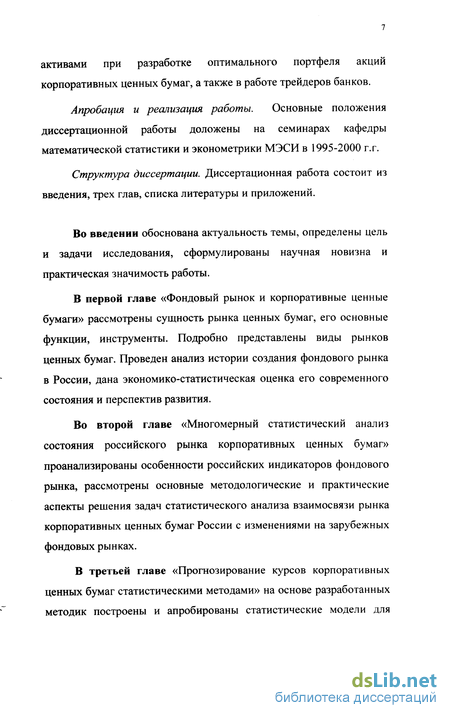 7

активами при разработке оптимального портфеля акций корпоративных ценных бумаг, а также в работе трейдеров банков.

Апробация и реализация работы. Основные положения диссертационной работы доложены на семинарах кафедры математической статистики и эконометрики МЭСИ в 1995-2000 г.г.

Структура диссертации. Диссертационная работа состоит из введения, трех глав, списка литературы и приложений.

Во введении обоснована актуальность темы, определены цель и задачи исследования, сформулированы научная новизна и практическая значимость работы.

В первой главе «Фондовый рынок и корпоративные ценные бумаги» рассмотрены сущность рынка ценных бумаг, его основные функции, инструменты. Подробно представлены виды рынков ценных бумаг. Проведен анализ истории создания фондового рынка в России, дана экономико-статистическая оценка его современного состояния и перспектив развития.

Во второй главе «Многомерный статистический анализ состояния российского рынка корпоративных ценных бумаг» проанализированы особенности российских индикаторов фондового рынка, рассмотрены основные методологические и практические аспекты решения задач статистического анализа взаимосвязи рынка корпоративных ценных бумаг России с изменениями на зарубежных фондовых рынках.

В третьей главе «Прогнозирование курсов корпоративных ценных бумаг статистическими методами» на основе разработанных методик построены и апробированы статистические модели для

dsLib.net
библиотека диссертаций